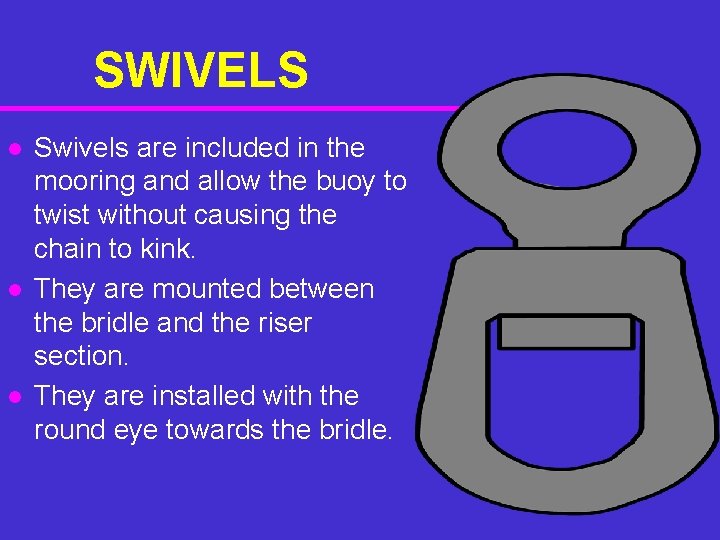 SWIVELS

• Swivels are included in the mooring and allow the buoy to twist without causing the chain to kink.
• They are mounted between the bridle and the riser section.
• They are installed with the round eye towards the bridle.